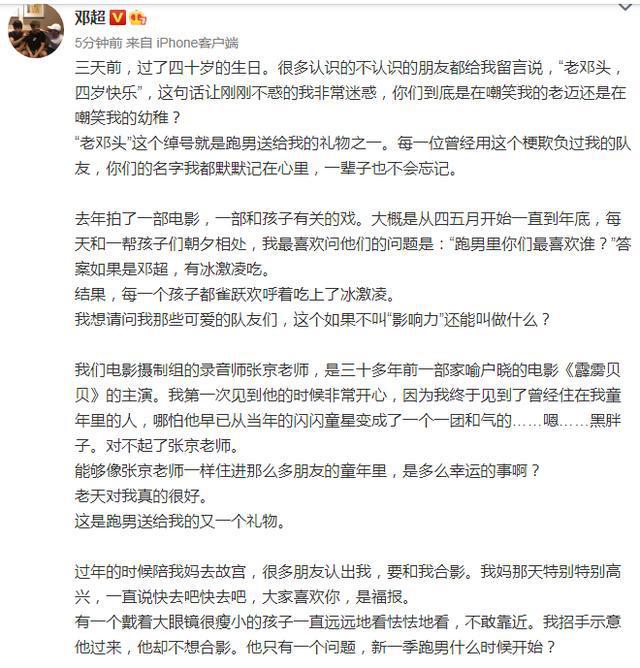 邓超

5分钟前 来自 iPhone客户端

三天前，过了四十岁的生日。很多认识的不认识的朋友都给我留言说，“老邓头，四岁快乐”，这句话让刚刚不惑的我非常迷惑，你们到底是在嘲笑我的老迈还是在嘲笑我的幼稚？
“老邓头”这个绰号就是跑男送给我的礼物之一。每一位曾经用这个梗欺负过我的队友，你们的名字我都默默记在心里，一辈子也不会忘记。

去年拍了一部电影，一部和孩子有关的戏。大概是从四五月开始一直到年底，每天和一帮孩子们朝夕相处，我最喜欢问他们的问题是：“跑男里你们最喜欢谁？”答案如果是邓超，有冰激凌吃。
结果，每一个孩子都雀跃欢呼着吃上了冰激凌。
我想请问我那些可爱的队友们，这个如果不叫“影响力”还能叫做什么？

我们电影摄制组的录音师张京老师，是三十多年前一部家喻户晓的电影《霹雳贝贝》的主演。我第一次见到他的时候非常开心，因为我终于见到了曾经住在我童年里的人，哪怕他早已从当年的闪闪童星变成了一个一团和气的……嗯……黑胖子。对不起了张京老师。
能够像张京老师一样住进那么多朋友的童年里，是多么幸运的事啊？
老天对我真的很好。
这是跑男送给我的又一个礼物。

过年的时候陪我妈去故宫，很多朋友认出我，要和我合影。我妈那天特别特别高兴，一直说快去吧快去吧，大家喜欢你，是福报。
有一个戴着大眼镜很瘦小的孩子一直远远地看怯怯地看，不敢靠近。我招手示意他过来，他却不想合影。他只有一个问题，新一季跑男什么时候开始？